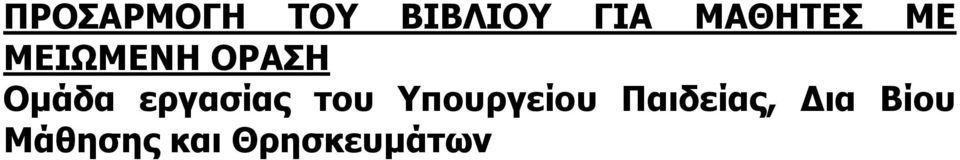 ΠΡΟΣΑΡΜΟΓΗ ΤΟΥ ΒΙΒΛΙΟΥ ΓΙΑ ΜΑΘΗΤΕΣ ΜΕ ΜΕΙΩΜΕΝΗ ΟΡΑΣΗ

Ομάδα εργασίας του Υπουργείου Παιδείας, Δια Βίου Μάθησης και Θρησκευμάτων